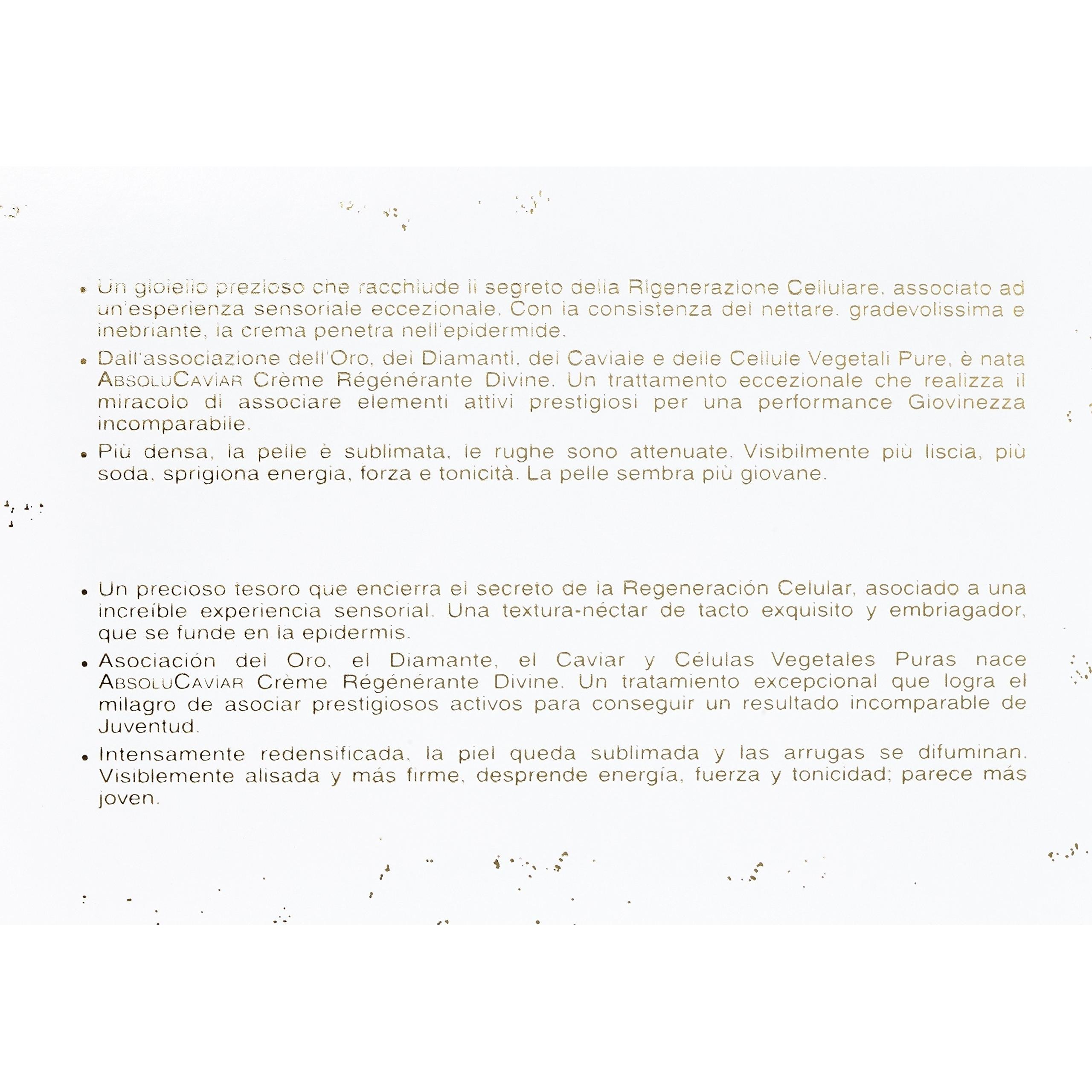 • Un gioiello prezioso che racchiude il segreto della Rigenerazione Cellulare, associato ad un'esperienza sensoriale eccezionale. Con la consistenza del nettare, gradevolissima e inebriante, la crema penetra nell'epidermide.

• Dall'associazione dell'Oro, dei Diamanti, del Caviale e delle Cellule Vegetali Pure, è nata AbsoluCaviar Crème Régénérante Divine. Un trattamento eccezionale che realizza il miracolo di associare elementi attivi prestigiosi per una performance Giovinezza incomparabile.

• Più densa, la pelle è sublimata, le rughe sono attenuate. Visibilmente più liscia, più soda, sprigiona energia, forza e tonicità. La pelle sembra più giovane.

• Un precioso tesoro que encierra el secreto de la Regeneración Celular, asociado a una increíble experiencia sensorial. Una textura-néctar de tacto exquisito y embriagador, que se funde en la epidermis.

• Asociación del Oro, el Diamante, el Caviar y Células Vegetales Puras nace AbsoluCaviar Crème Régénérante Divine. Un tratamiento excepcional que logra el milagro de asociar prestigiosos activos para conseguir un resultado incomparable de Juventud.

• Intensamente redensificada, la piel queda sublimada y las arrugas se difuminan. Visiblemente alisada y más firme, desprende energía, fuerza y tonicidad; parece más joven.